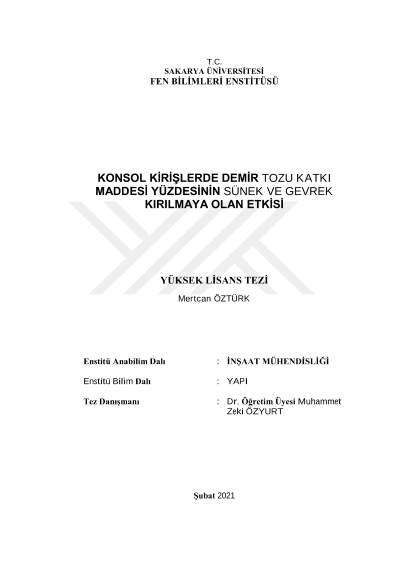 T.C.
SAKARYA ÜNİVERSİTESİ
FEN BİLİMLERİ ENSTİTÜSÜ

KONSOL KİRİŞLERDE DEMİR TOZU KATKI MADDESİ YÜZDESİNİN SÜNEK VE GEVREK KIRILMAYA OLAN ETKİSİ

YÜKSEK LİSANS TEZİ

Mertcan ÖZTÜRK

Enstitü Anabilim Dalı : İNŞAAT MÜHENDİSLİĞİ

Enstitü Bilim Dalı : YAPI

Tez Danışmanı : Dr. Öğretim Üyesi Muhammet Zeki ÖZYURT

Şubat 2021